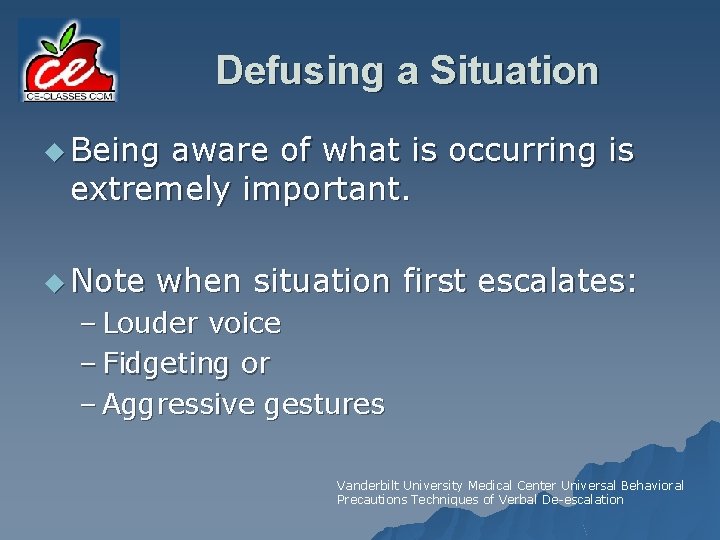 ce
CE-CLASSES.COM

Defusing a Situation

Being aware of what is occurring is extremely important.

Note when situation first escalates:
– Louder voice
– Fidgeting or
– Aggressive gestures

Vanderbilt University Medical Center Universal Behavioral Precautions Techniques of Verbal De-escalation